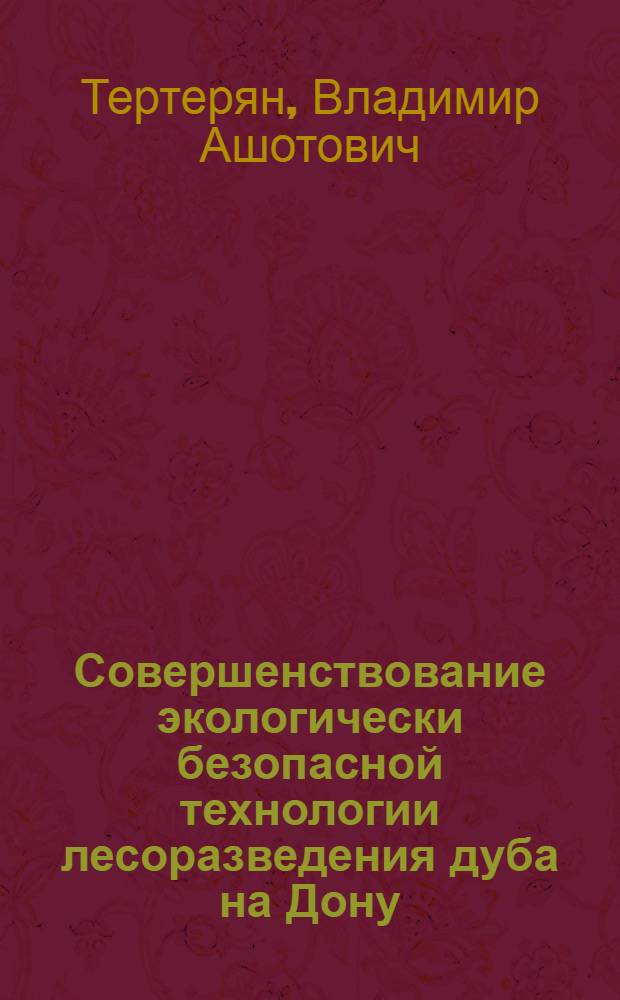 Тертерян, Владимир Ашотович

Совершенствование экологически безопасной технологии лесоразведения дуба на Дону